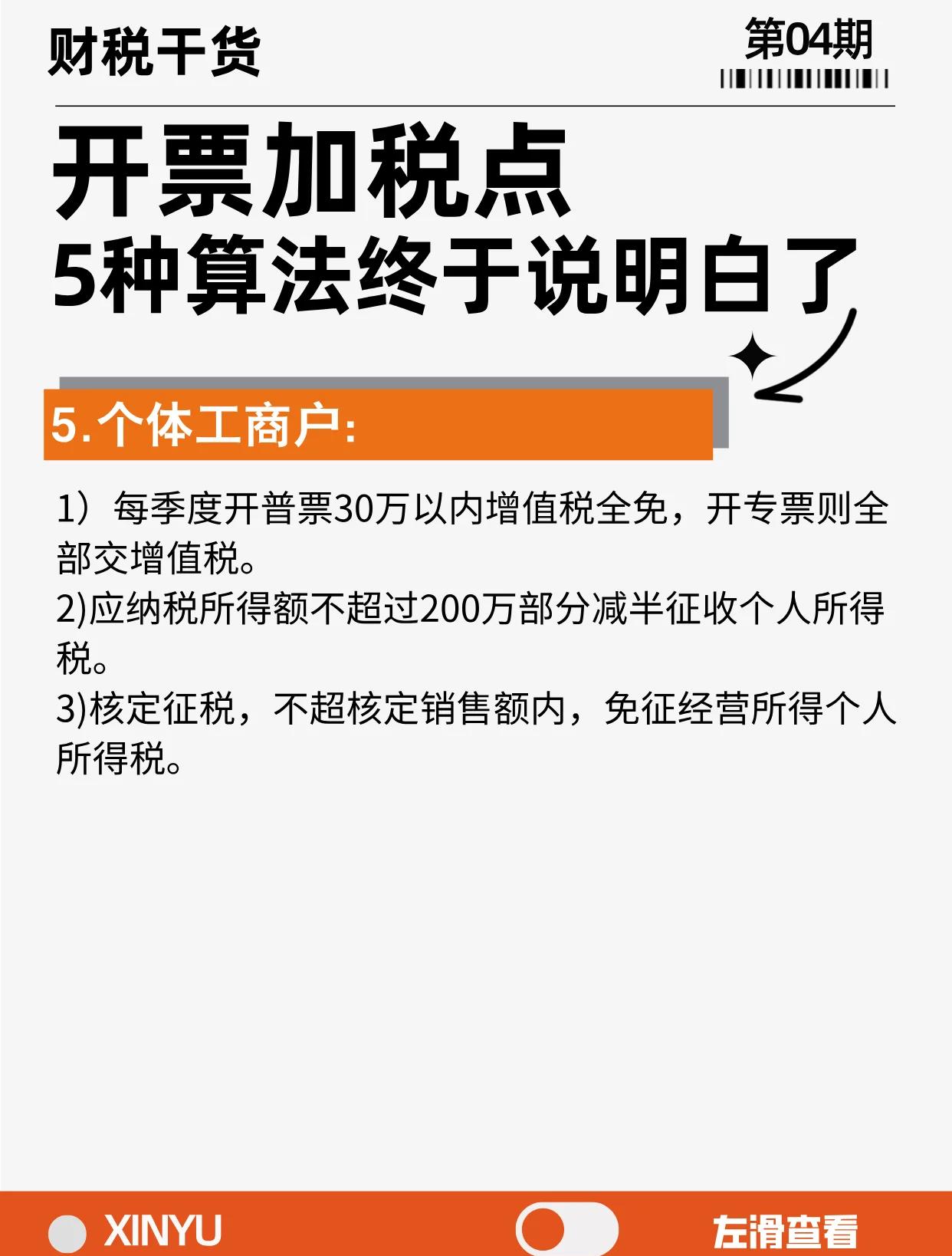 财税干货

第04期

开票加税点
5种算法终于说明白了

5.个体工商户:

1）每季度开普票30万以内增值税全免，开专票则全部交增值税。
2)应纳税所得额不超过200万部分减半征收个人所得税。
3)核定征税，不超核定销售额内，免征经营所得个人所得税。

XINYU

左滑查看